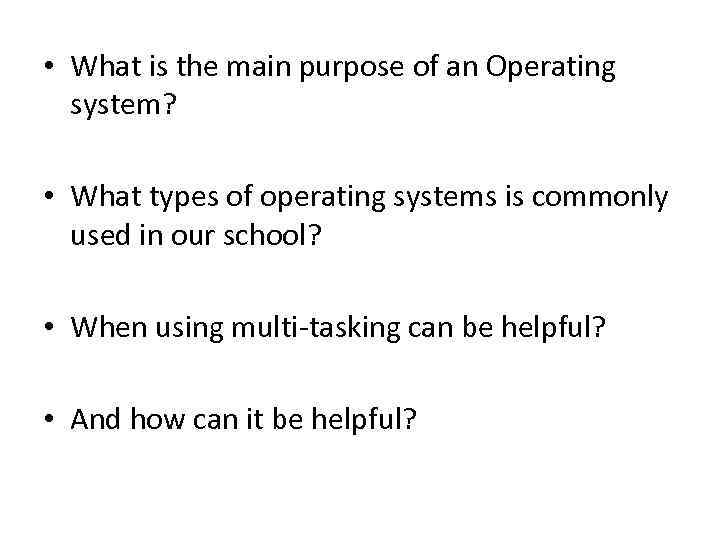 • What is the main purpose of an Operating system?

• What types of operating systems is commonly used in our school?

• When using multi-tasking can be helpful?

• And how can it be helpful?